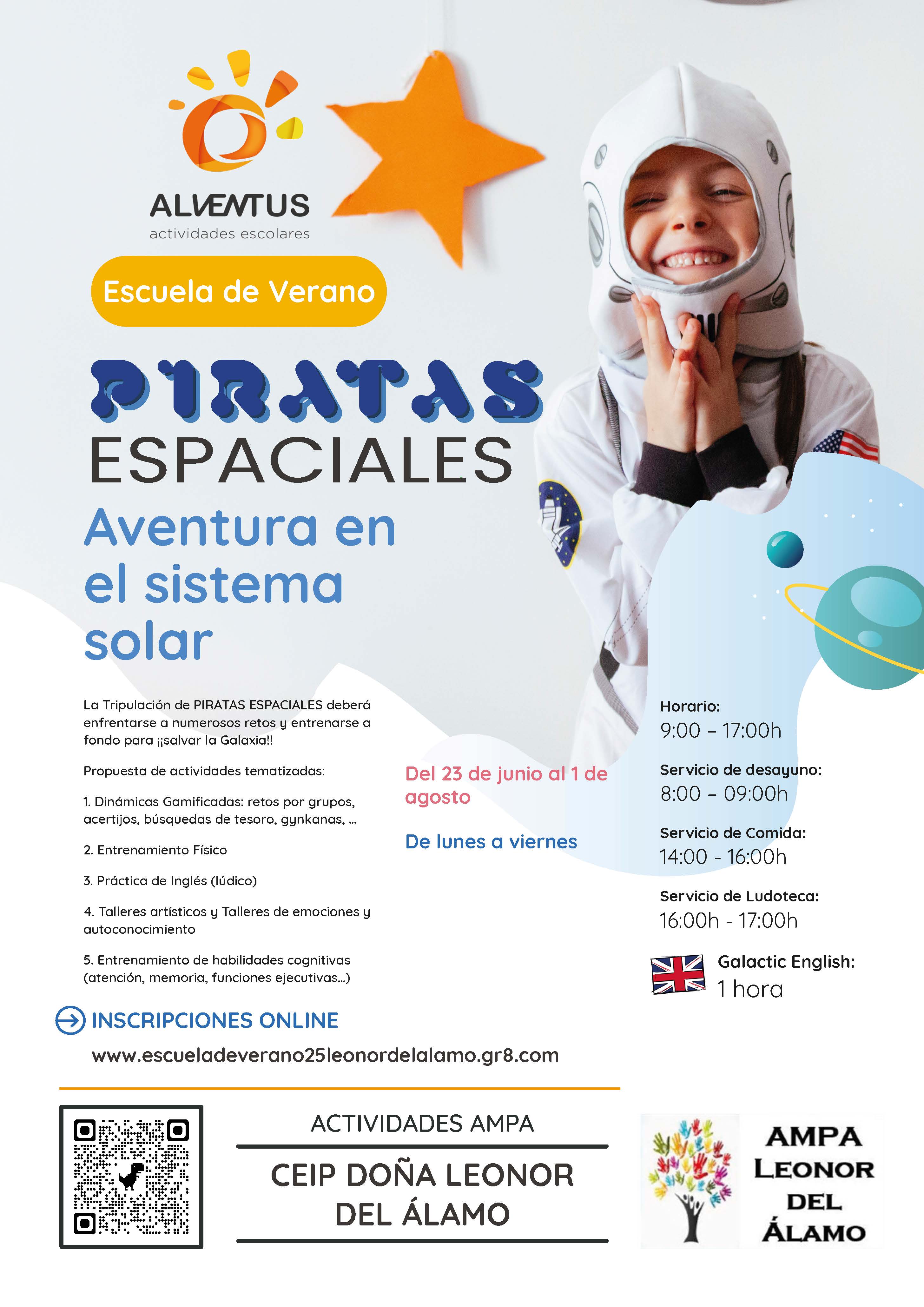 ALVENTUS
actividades escolares

Escuela de Verano

PIRATAS
ESPACIALES
Aventura en el sistema solar

La Tripulación de PIRATAS ESPACIALES deberá enfrentarse a numerosos retos y entrenarse a fondo para ¡¡salvar la Galaxia!!

Propuesta de actividades tematizadas:

1. Dinámicas Gamificadas: retos por grupos, acertijos, búsquedas de tesoro, gynkanas, ...

2. Entrenamiento Físico

3. Práctica de Inglés (lúdico)

4. Talleres artísticos y Talleres de emociones y autoconocimiento

5. Entrenamiento de habilidades cognitivas (atención, memoria, funciones ejecutivas...)

Del 23 de junio al 1 de agosto

De lunes a viernes

Horario:
9:00 – 17:00h

Servicio de desayuno:
8:00 – 09:00h

Servicio de Comida:
14:00 - 16:00h

Servicio de Ludoteca:
16:00h - 17:00h

Galactic English:
1 hora

INSCRIPCIONES ONLINE
www.escueladeverano25leonordelalamo.gr8.com

ACTIVIDADES AMPA

CEIP DOÑA LEONOR DEL ÁLAMO

AMPA
LEONOR
DEL
ÁLAMO